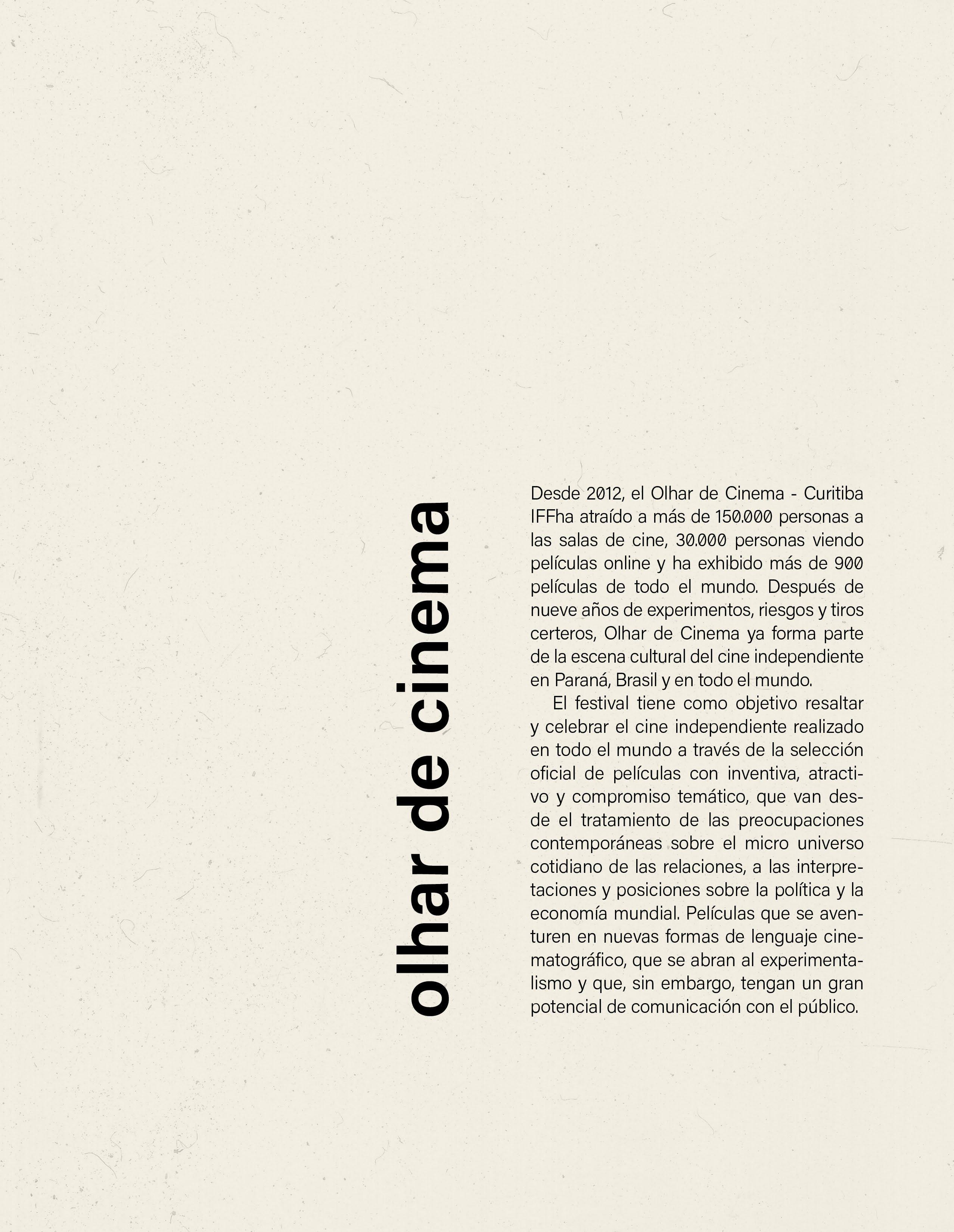 olhar de cinema

Desde 2012, el Olhar de Cinema - Curitiba IFFha atraído a más de 150.000 personas a las salas de cine, 30.000 personas viendo películas online y ha exhibido más de 900 películas de todo el mundo. Después de nueve años de experimentos, riesgos y tiros certeros, Olhar de Cinema ya forma parte de la escena cultural del cine independiente en Paraná, Brasil y en todo el mundo.

El festival tiene como objetivo resaltar y celebrar el cine independiente realizado en todo el mundo a través de la selección oficial de películas con inventiva, atractivo y compromiso temático, que van desde el tratamiento de las preocupaciones contemporáneas sobre el micro universo cotidiano de las relaciones, a las interpretaciones y posiciones sobre la política y la economía mundial. Películas que se aventuren en nuevas formas de lenguaje cinematográfico, que se abran al experimentalismo y que, sin embargo, tengan un gran potencial de comunicación con el público.